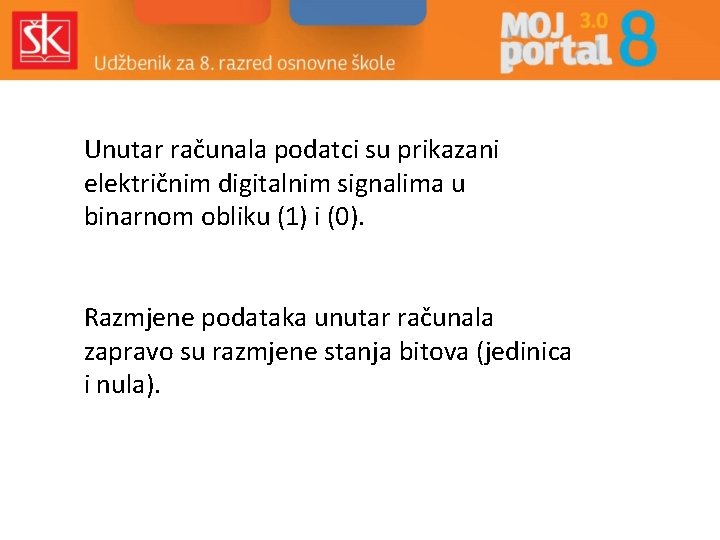 ŠK

Udžbenik za 8. razred osnovne škole

MOJ portal 3.0 8

Unutar računala podatci su prikazani električnim digitalnim signalima u binarnom obliku (1) i (0).

Razmjene podataka unutar računala zapravo su razmjene stanja bitova (jedinica i nula).